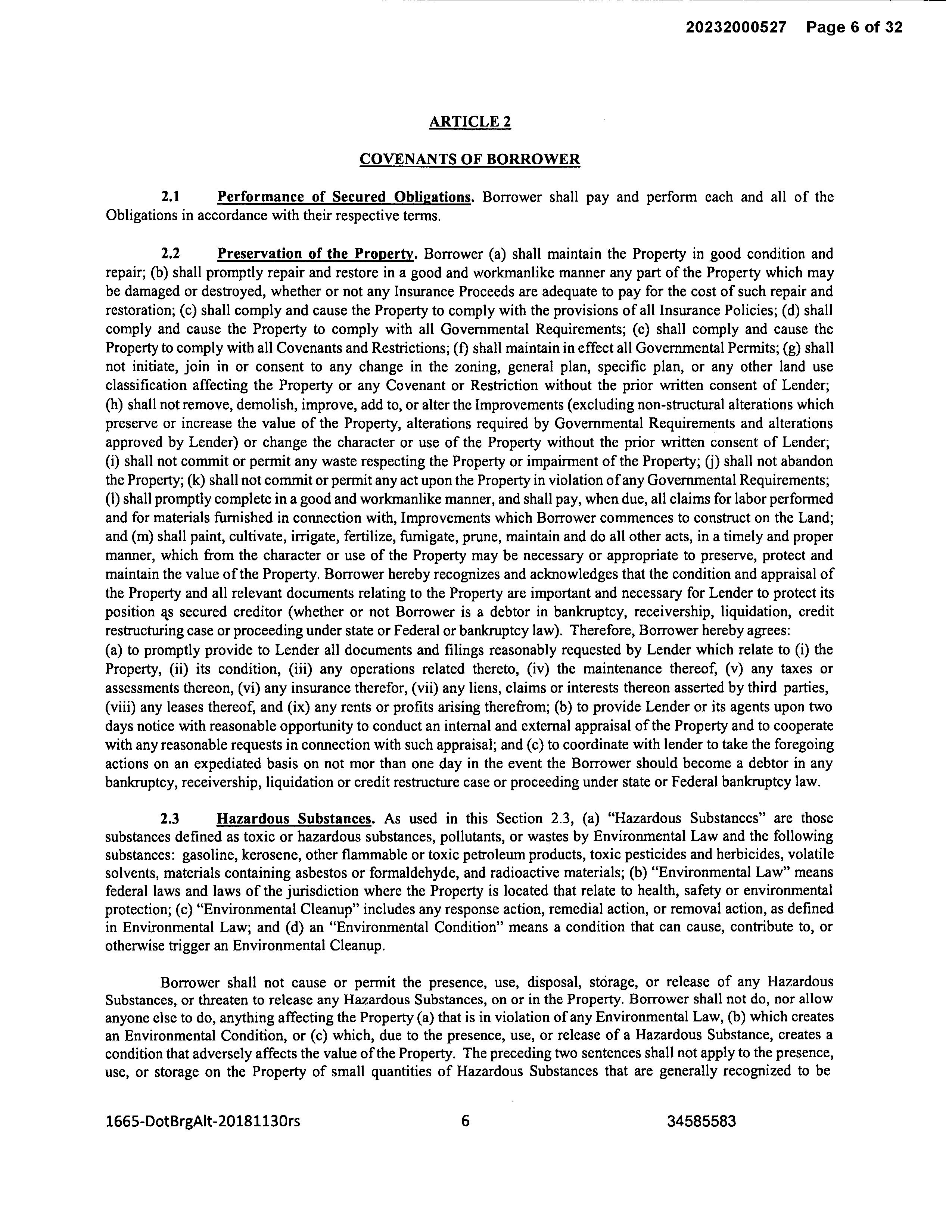 20232000527 Page 6 of 32

ARTICLE 2

COVENANTS OF BORROWER

2.1 Performance of Secured Obligations. Borrower shall pay and perform each and all of the Obligations in accordance with their respective terms.

2.2 Preservation of the Property. Borrower (a) shall maintain the Property in good condition and repair; (b) shall promptly repair and restore in a good and workmanlike manner any part of the Property which may be damaged or destroyed, whether or not any Insurance Proceeds are adequate to pay for the cost of such repair and restoration; (c) shall comply and cause the Property to comply with the provisions of all Insurance Policies; (d) shall comply and cause the Property to comply with all Governmental Requirements; (e) shall comply and cause the Property to comply with all Covenants and Restrictions; (f) shall maintain in effect all Governmental Permits; (g) shall not initiate, join in or consent to any change in the zoning, general plan, specific plan, or any other land use classification affecting the Property or any Covenant or Restriction without the prior written consent of Lender; (h) shall not remove, demolish, improve, add to, or alter the Improvements (excluding non-structural alterations which preserve or increase the value of the Property, alterations required by Governmental Requirements and alterations approved by Lender) or change the character or use of the Property without the prior written consent of Lender; (i) shall not commit or permit any waste respecting the Property or impairment of the Property; (j) shall not abandon the Property; (k) shall not commit or permit any act upon the Property in violation of any Governmental Requirements; (l) shall promptly complete in a good and workmanlike manner, and shall pay, when due, all claims for labor performed and for materials furnished in connection with, Improvements which Borrower commences to construct on the Land; and (m) shall paint, cultivate, irrigate, fertilize, fumigate, prune, maintain and do all other acts, in a timely and proper manner, which from the character or use of the Property may be necessary or appropriate to preserve, protect and maintain the value of the Property. Borrower hereby recognizes and acknowledges that the condition and appraisal of the Property and all relevant documents relating to the Property are important and necessary for Lender to protect its position as secured creditor (whether or not Borrower is a debtor in bankruptcy, receivership, liquidation, credit restructuring case or proceeding under state or Federal or bankruptcy law). Therefore, Borrower hereby agrees: (a) to promptly provide to Lender all documents and filings reasonably requested by Lender which relate to (i) the Property, (ii) its condition, (iii) any operations related thereto, (iv) the maintenance thereof, (v) any taxes or assessments thereon, (vi) any insurance therefor, (vii) any liens, claims or interests thereon asserted by third parties, (viii) any leases thereof, and (ix) any rents or profits arising therefrom; (b) to provide Lender or its agents upon two days notice with reasonable opportunity to conduct an internal and external appraisal of the Property and to cooperate with any reasonable requests in connection with such appraisal; and (c) to coordinate with lender to take the foregoing actions on an expediated basis on not mor than one day in the event the Borrower should become a debtor in any bankruptcy, receivership, liquidation or credit restructure case or proceeding under state or Federal bankruptcy law.

2.3 Hazardous Substances. As used in this Section 2.3, (a) "Hazardous Substances" are those substances defined as toxic or hazardous substances, pollutants, or wastes by Environmental Law and the following substances: gasoline, kerosene, other flammable or toxic petroleum products, toxic pesticides and herbicides, volatile solvents, materials containing asbestos or formaldehyde, and radioactive materials; (b) "Environmental Law" means federal laws and laws of the jurisdiction where the Property is located that relate to health, safety or environmental protection; (c) "Environmental Cleanup" includes any response action, remedial action, or removal action, as defined in Environmental Law; and (d) an "Environmental Condition" means a condition that can cause, contribute to, or otherwise trigger an Environmental Cleanup.

Borrower shall not cause or permit the presence, use, disposal, storage, or release of any Hazardous Substances, or threaten to release any Hazardous Substances, on or in the Property. Borrower shall not do, nor allow anyone else to do, anything affecting the Property (a) that is in violation of any Environmental Law, (b) which creates an Environmental Condition, or (c) which, due to the presence, use, or release of a Hazardous Substance, creates a condition that adversely affects the value of the Property. The preceding two sentences shall not apply to the presence, use, or storage on the Property of small quantities of Hazardous Substances that are generally recognized to be

1665-DotBrgAlt-20181130rs 6 34585583